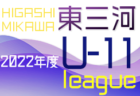 HIGASHI MIKAWA 東三河

2022年度 U-11

league